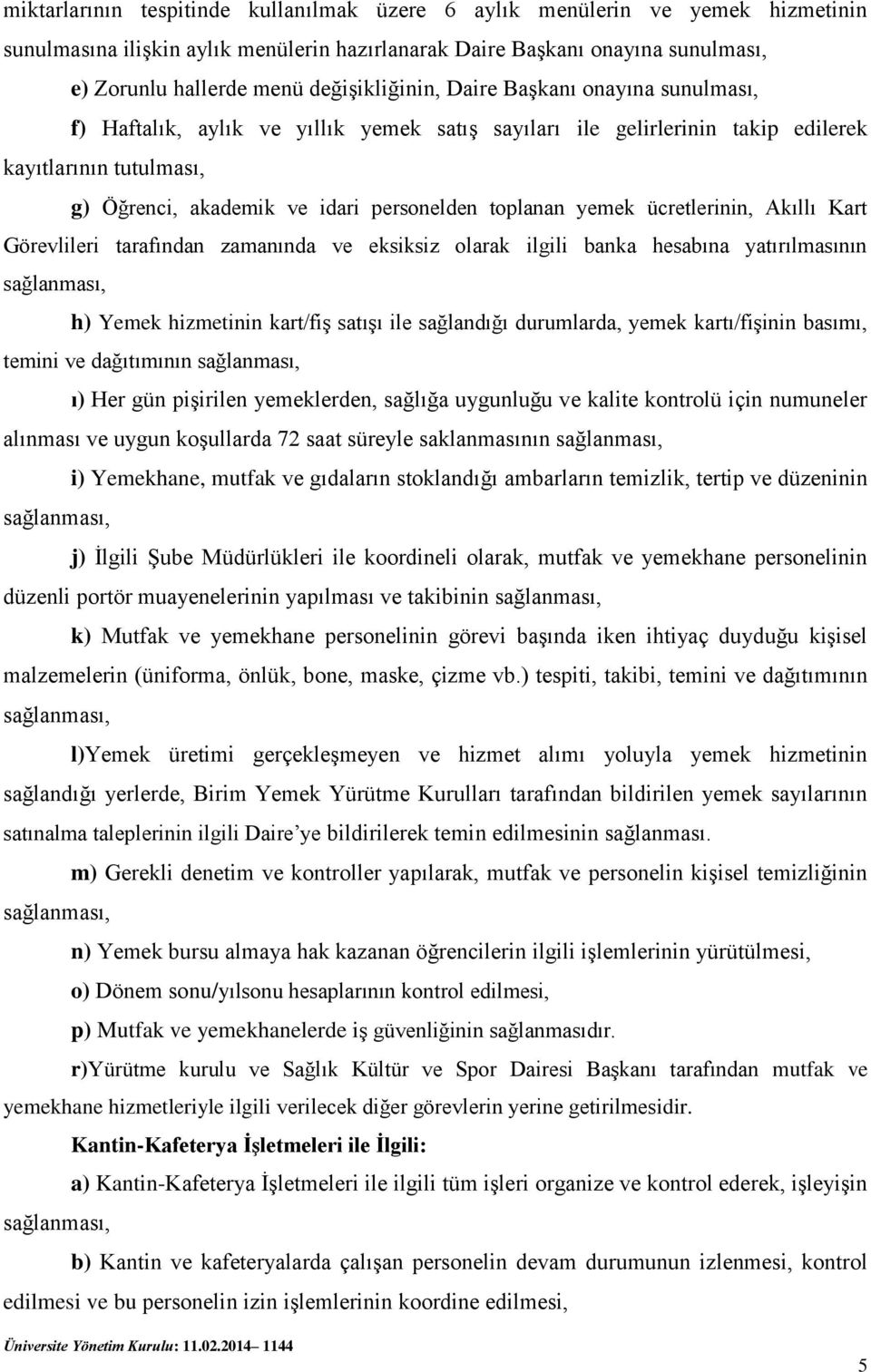 miktarlarının tespitinde kullanılmak üzere 6 aylık menülerin ve yemek hizmetinin sunulmasına ilişkin aylık menülerin hazırlanarak Daire Başkanı onayına sunulması,

e) Zorunlu hallerde menü değişikliğinin, Daire Başkanı onayına sunulması,

f) Haftalık, aylık ve yıllık yemek satış sayıları ile gelirlerinin takip edilerek kayıtlarının tutulması,

g) Öğrenci, akademik ve idari personelden toplanan yemek ücretlerinin, Akıllı Kart Görevlileri tarafından zamanında ve eksiksiz olarak ilgili banka hesabına yatırılmasının sağlanması,

h) Yemek hizmetinin kart/fiş satışı ile sağlandığı durumlarda, yemek kartı/fişinin basımı, temini ve dağıtımının sağlanması,

ı) Her gün pişirilen yemeklerden, sağlığa uygunluğu ve kalite kontrolü için numuneler alınması ve uygun koşullarda 72 saat süreyle saklanmasının sağlanması,

i) Yemekhane, mutfak ve gıdaların stoklandığı ambarların temizlik, tertip ve düzeninin sağlanması,

j) İlgili Şube Müdürlükleri ile koordineli olarak, mutfak ve yemekhane personelinin düzenli portör muayenelerinin yapılması ve takibinin sağlanması,

k) Mutfak ve yemekhane personelinin görevi başında iken ihtiyaç duyduğu kişisel malzemelerin (üniforma, önlük, bone, maske, çizme vb.) tespiti, takibi, temini ve dağıtımının sağlanması,

l)Yemek üretimi gerçekleşmeyen ve hizmet alımı yoluyla yemek hizmetinin sağlandığı yerlerde, Birim Yemek Yürütme Kurulları tarafından bildirilen yemek sayılarının satınalma taleplerinin ilgili Daire'ye bildirilerek temin edilmesinin sağlanması.

m) Gerekli denetim ve kontroller yapılarak, mutfak ve personelin kişisel temizliğinin sağlanması,

n) Yemek bursu almaya hak kazanan öğrencilerin ilgili işlemlerinin yürütülmesi,

o) Dönem sonu/yılsonu hesaplarının kontrol edilmesi,

p) Mutfak ve yemekhanelerde iş güvenliğinin sağlanmasıdır.

r)Yürütme kurulu ve Sağlık Kültür ve Spor Dairesi Başkanı tarafından mutfak ve yemekhane hizmetleriyle ilgili verilecek diğer görevlerin yerine getirilmesidir.

Kantin-Kafeterya İşletmeleri ile İlgili:

a) Kantin-Kafeterya İşletmeleri ile ilgili tüm işleri organize ve kontrol ederek, işleyişin sağlanması,

b) Kantin ve kafeteryalarda çalışan personelin devam durumunun izlenmesi, kontrol edilmesi ve bu personelin izin işlemlerinin koordine edilmesi,

Üniversite Yönetim Kurulu: 11.02.2014– 1144

5